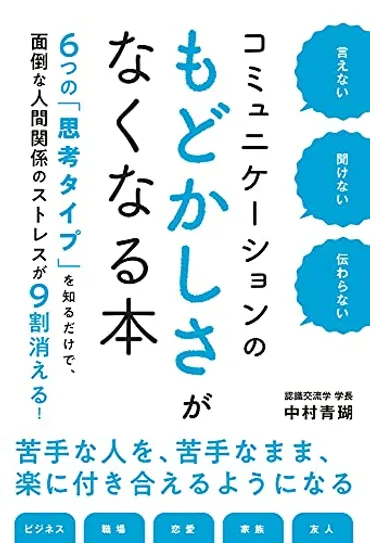 言えない

聞けない

伝わらない

コミュニケーションのもどかしさがなくなる本

6つの「思考タイプ」を知るだけで、面倒な人間関係のストレスが9割消える!

認識交流学 学長
中村青瑚

苦手な人を、苦手なまま、楽に付き合えるようになる

ビジネス　職場　恋愛　家族　友人